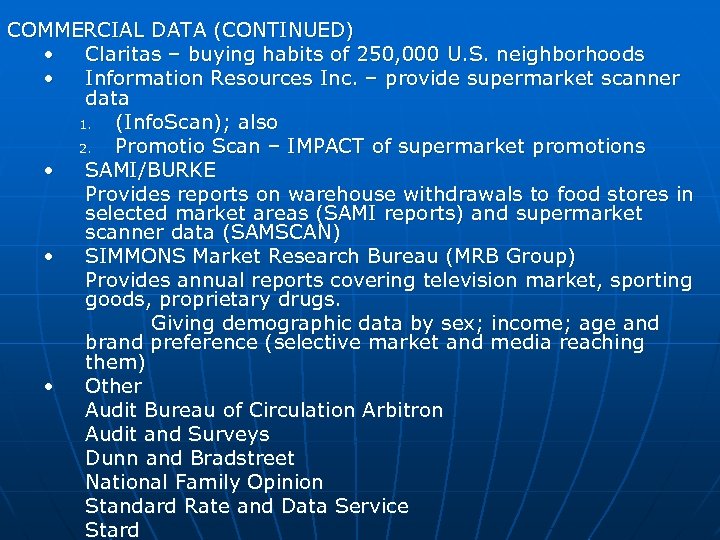 COMMERCIAL DATA (CONTINUED)

• Claritas – buying habits of 250,000 U.S. neighborhoods
• Information Resources Inc. – provide supermarket scanner data
1. (InfoScan); also
2. Promotio Scan – IMPACT of supermarket promotions
• SAMI/BURKE

Provides reports on warehouse withdrawals to food stores in selected market areas (SAMI reports) and supermarket scanner data (SAMSCAN)

• SIMMONS Market Research Bureau (MRB Group)

Provides annual reports covering television market, sporting goods, proprietary drugs.

Giving demographic data by sex; income; age and brand preference (selective market and media reaching them)

• Other

Audit Bureau of Circulation Arbitron
Audit and Surveys
Dunn and Bradstreet
National Family Opinion
Standard Rate and Data Service
Stard